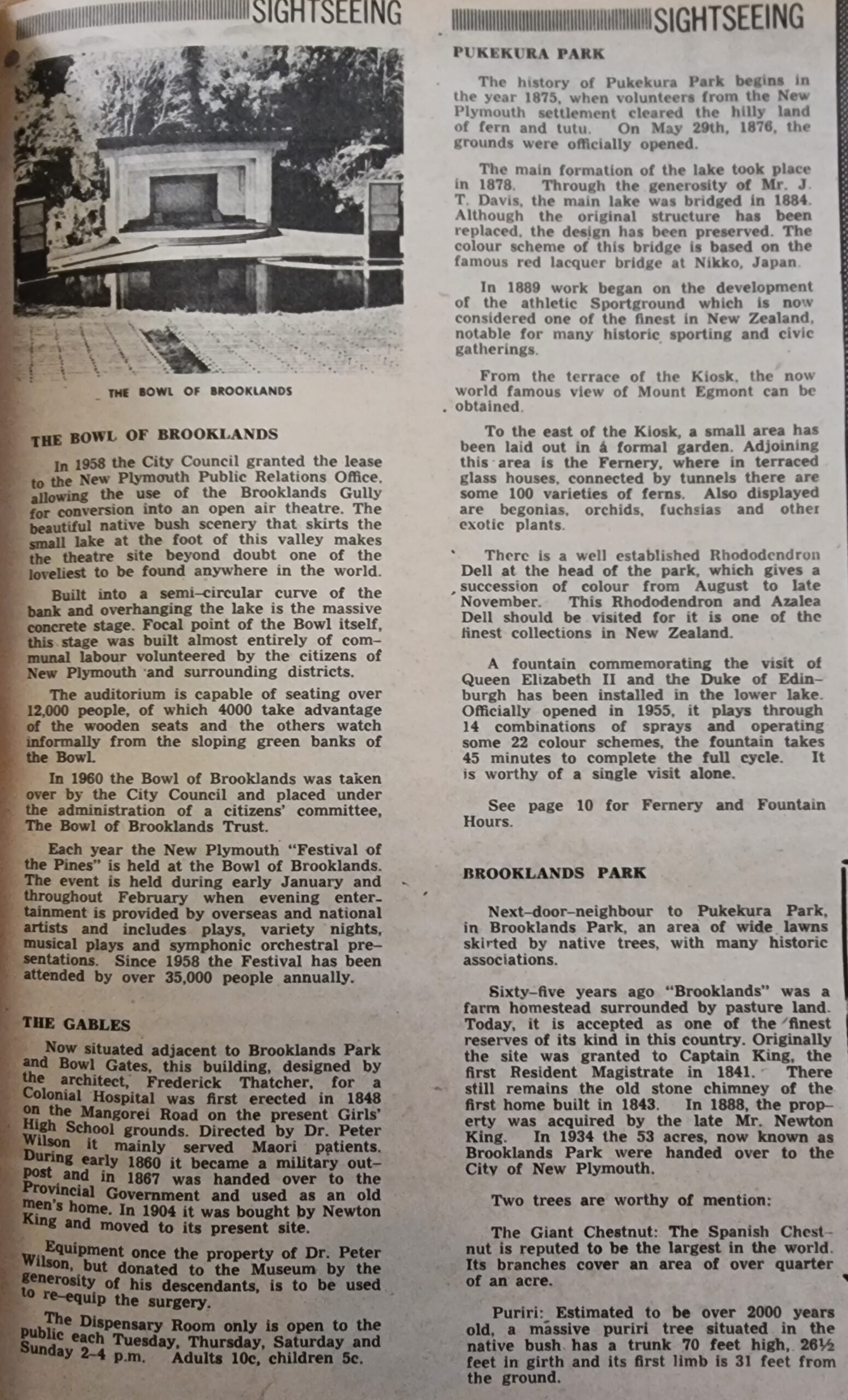 SIGHTSEEING

THE BOWL OF BROOKLANDS

THE BOWL OF BROOKLANDS

In 1958 the City Council granted the lease to the New Plymouth Public Relations Office, allowing the use of the Brooklands Gully for conversion into an open air theatre. The beautiful native bush scenery that skirts the small lake at the foot of this valley makes the theatre site beyond doubt one of the loveliest to be found anywhere in the world.

Built into a semi-circular curve of the bank and overhanging the lake is the massive concrete stage. Focal point of the Bowl itself, this stage was built almost entirely of communal labour volunteered by the citizens of New Plymouth and surrounding districts.

The auditorium is capable of seating over 12,000 people, of which 4000 take advantage of the wooden seats and the others watch informally from the sloping green banks of the Bowl.

In 1960 the Bowl of Brooklands was taken over by the City Council and placed under the administration of a citizens' committee, The Bowl of Brooklands Trust.

Each year the New Plymouth "Festival of the Pines" is held at the Bowl of Brooklands. The event is held during early January and throughout February when evening entertainment is provided by overseas and national artists and includes plays, variety nights, musical plays and symphonic orchestral presentations. Since 1958 the Festival has been attended by over 35,000 people annually.

THE GABLES

Now situated adjacent to Brooklands Park and Bowl Gates, this building, designed by the architect, Frederick Thatcher, for a Colonial Hospital was first erected in 1848 on the Mangorei Road on the present Girls' High School grounds. Directed by Dr. Peter Wilson it mainly served Maori patients. During early 1860 it became a military outpost and in 1867 was handed over to the Provincial Government and used as an old men's home. In 1904 it was bought by Newton King and moved to its present site.

Equipment once the property of Dr. Peter Wilson, but donated to the Museum by the generosity of his descendants, is to be used to re-equip the surgery.

The Dispensary Room only is open to the public each Tuesday, Thursday, Saturday and Sunday 2-4 p.m. Adults 10c, children 5c.

SIGHTSEEING

PUKEKURA PARK

The history of Pukekura Park begins in the year 1875, when volunteers from the New Plymouth settlement cleared the hilly land of fern and tutu. On May 29th, 1876, the grounds were officially opened.

The main formation of the lake took place in 1878. Through the generosity of Mr. J. T. Davis, the main lake was bridged in 1884. Although the original structure has been replaced, the design has been preserved. The colour scheme of this bridge is based on the famous red lacquer bridge at Nikko, Japan.

In 1889 work began on the development of the athletic Sportground which is now considered one of the finest in New Zealand, notable for many historic sporting and civic gatherings.

From the terrace of the Kiosk, the now world famous view of Mount Egmont can be obtained.

To the east of the Kiosk, a small area has been laid out in a formal garden. Adjoining this area is the Fernery, where in terraced glass houses, connected by tunnels there are some 100 varieties of ferns. Also displayed are begonias, orchids, fuchsias and other exotic plants.

There is a well established Rhododendron Dell at the head of the park, which gives a succession of colour from August to late November. This Rhododendron and Azalea Dell should be visited for it is one of the finest collections in New Zealand.

A fountain commemorating the visit of Queen Elizabeth II and the Duke of Edinburgh has been installed in the lower lake. Officially opened in 1955, it plays through 14 combinations of sprays and operating some 22 colour schemes, the fountain takes 45 minutes to complete the full cycle. It is worthy of a single visit alone.

See page 10 for Fernery and Fountain Hours.

BROOKLANDS PARK

Next-door-neighbour to Pukekura Park, in Brooklands Park, an area of wide lawns skirted by native trees, with many historic associations.

Sixty-five years ago "Brooklands" was a farm homestead surrounded by pasture land. Today, it is accepted as one of the finest reserves of its kind in this country. Originally the site was granted to Captain King, the first Resident Magistrate in 1841. There still remains the old stone chimney of the first home built in 1843. In 1888, the property was acquired by the late Mr. Newton King. In 1934 the 53 acres, now known as Brooklands Park were handed over to the City of New Plymouth.

Two trees are worthy of mention:

The Giant Chestnut: The Spanish Chestnut is reputed to be the largest in the world. Its branches cover an area of over quarter of an acre.

Puriri: Estimated to be over 2000 years old, a massive puriri tree situated in the native bush has a trunk 70 feet high, 26½ feet in girth and its first limb is 31 feet from the ground.